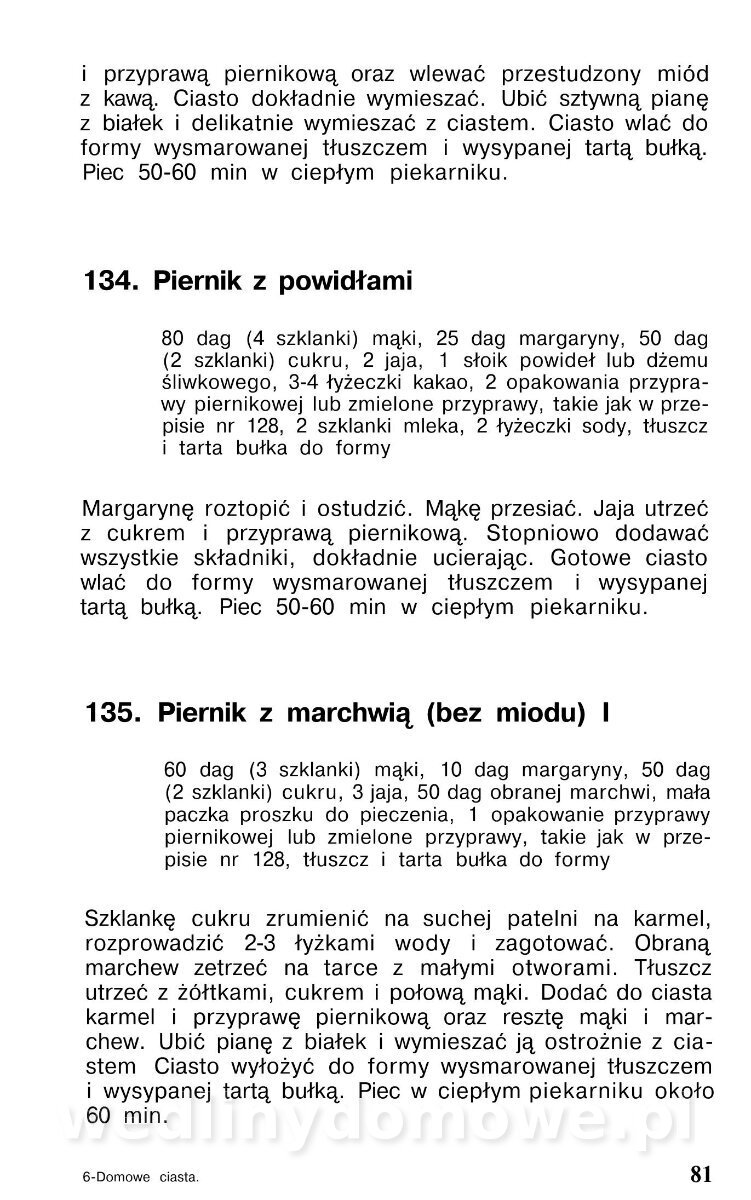 i przyprawą piernikową oraz wlewać przestudzony miód z kawą. Ciasto dokładnie wymieszać. Ubić sztywną pianę z białek i delikatnie wymieszać z ciastem. Ciasto wlać do formy wysmarowanej tłuszczem i wysypanej tartą bułką. Piec 50-60 min w ciepłym piekarniku.

134. Piernik z powidłami

80 dag (4 szklanki) mąki, 25 dag margaryny, 50 dag (2 szklanki) cukru, 2 jaja, 1 słoik powideł lub dżemu śliwkowego, 3-4 łyżeczki kakao, 2 opakowania przyprawy piernikowej lub zmielone przyprawy, takie jak w przepisie nr 128, 2 szklanki mleka, 2 łyżeczki sody, tłuszcz i tarta bułka do formy

Margarynę roztopić i ostudzić. Mąkę przesiać. Jaja utrzeć z cukrem i przyprawą piernikową. Stopniowo dodawać wszystkie składniki, dokładnie ucierając. Gotowe ciasto wlać do formy wysmarowanej tłuszczem i wysypanej tartą bułką. Piec 50-60 min w ciepłym piekarniku.

135. Piernik z marchwią (bez miodu) I

60 dag (3 szklanki) mąki, 10 dag margaryny, 50 dag (2 szklanki) cukru, 3 jaja, 50 dag obranej marchwi, mała paczka proszku do pieczenia, 1 opakowanie przyprawy piernikowej lub zmielone przyprawy, takie jak w przepisie nr 128, tłuszcz i tarta bułka do formy

Szklankę cukru zrumienić na suchej patelni na karmel, rozprowadzić 2-3 łyżkami wody i zagotować. Obraną marchew zetrzeć na tarce z małymi otworami. Tłuszcz utrzeć z żółtkami, cukrem i połową mąki. Dodać do ciasta karmel i przyprawę piernikową oraz resztę mąki i marchew. Ubić pianę z białek i wymieszać ją ostrożnie z ciastem Ciasto wyłożyć do formy wysmarowanej tłuszczem i wysypanej tartą bułką. Piec w ciepłym piekarniku około 60 min.

wedlinydomowe.pl

6-Domowe ciasta.

81